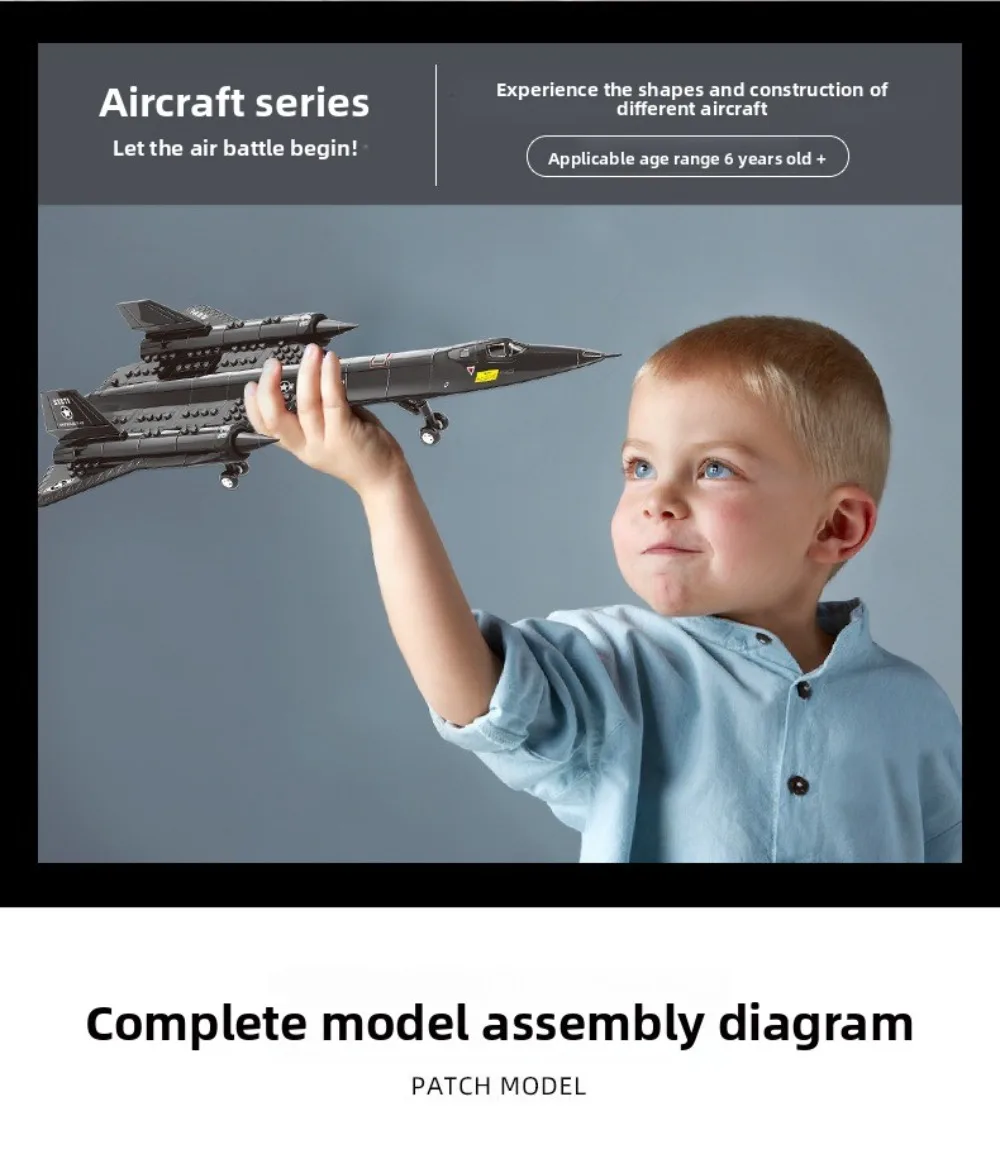 Aircraft series

Let the air battle begin!

Experience the shapes and construction of different aircraft

Applicable age range 6 years old +

Complete model assembly diagram

PATCH MODEL